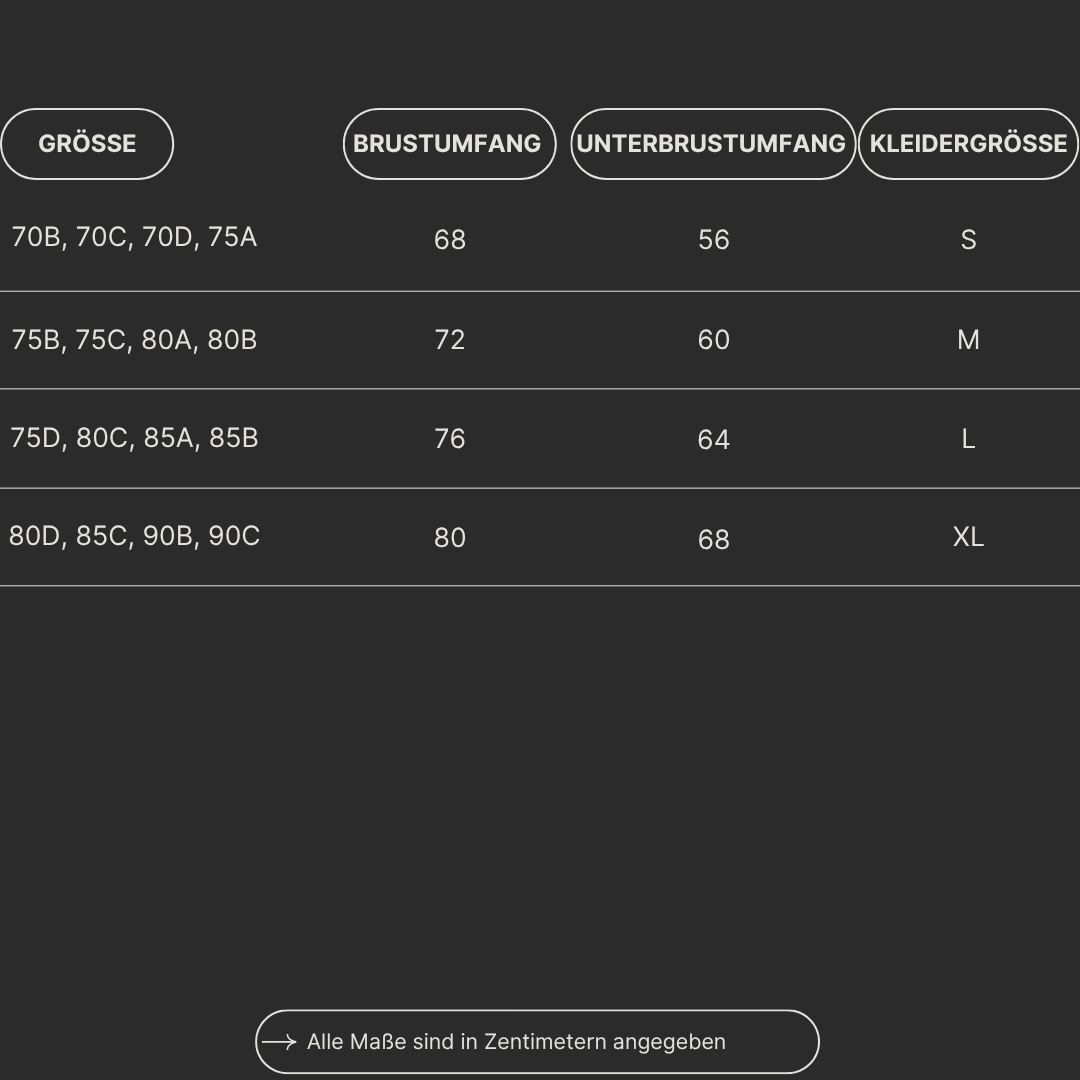 | GRÖSSE | BRUSTUMFANG | UNTERBRUSTUMFANG | KLEIDERGRÖSSE |
|---|---|---|---|
| 70B, 70C, 70D, 75A | 68 | 56 | S |
| 75B, 75C, 80A, 80B | 72 | 60 | M |
| 75D, 80C, 85A, 85B | 76 | 64 | L |
| 80D, 85C, 90B, 90C | 80 | 68 | XL |

Alle Maße sind in Zentimetern angegeben